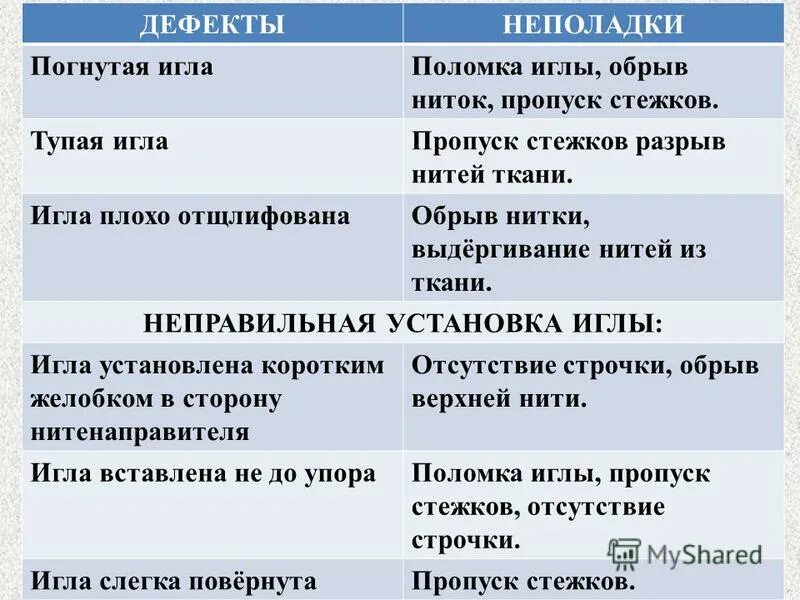 | ДЕФЕКТЫ | НЕПОЛАДКИ |
|---|---|
| Погнутая игла | Поломка иглы, обрыв ниток, пропуск стежков. |
| Тупая игла | Пропуск стежков разрыв нитей ткани. |
| Игла плохо отщлифована | Обрыв нитки, выдёргивание нитей из ткани. |
| НЕПРАВИЛЬНАЯ УСТАНОВКА ИГЛЫ: | |
| Игла установлена коротким желобком в сторону нитенаправителя | Отсутствие строчки, обрыв верхней нити. |
| Игла вставлена не до упора | Поломка иглы, пропуск стежков, отсутствие строчки. |
| Игла слегка повёрнута | Пропуск стежков. |

MyShared